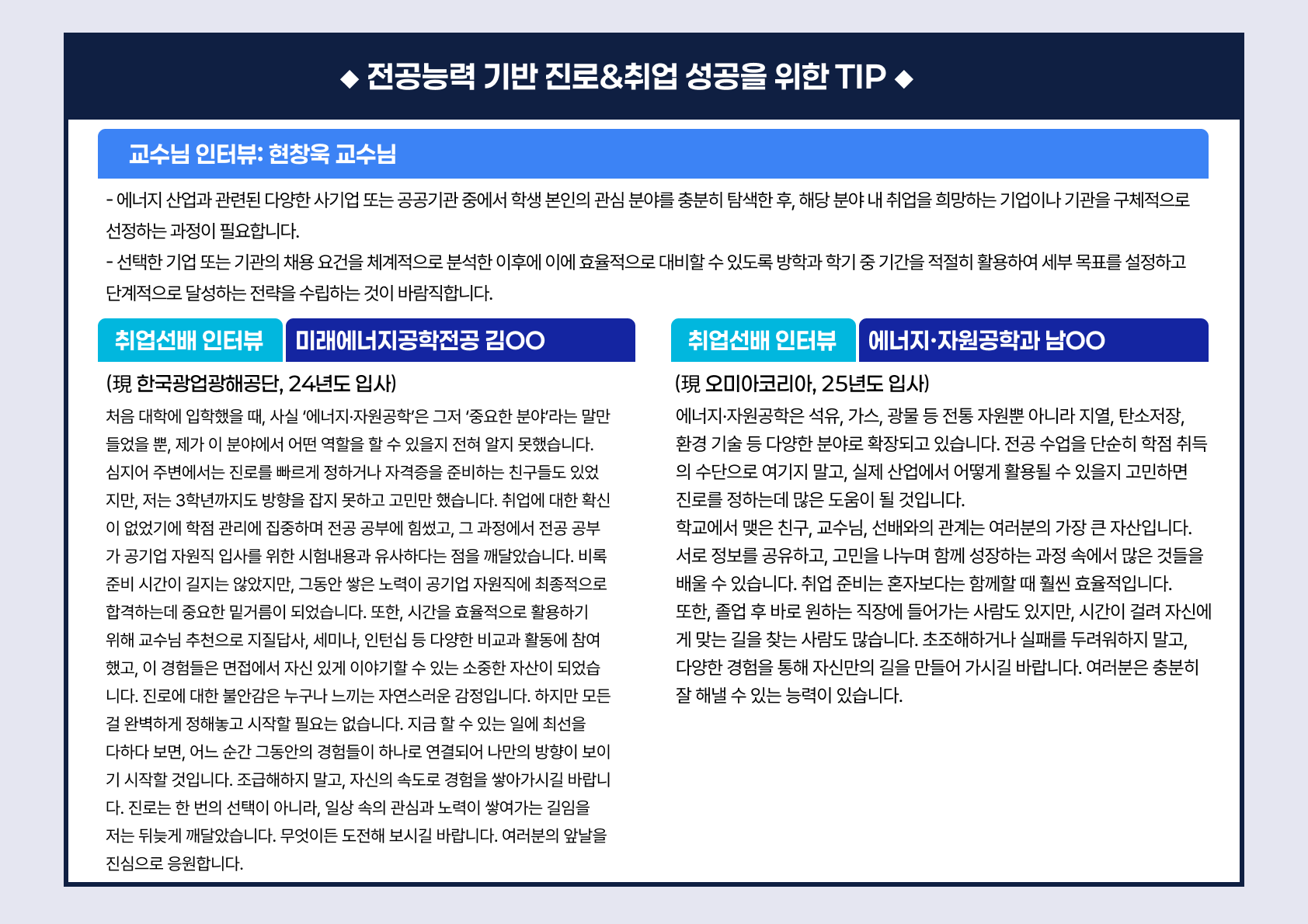 ◆ 전공능력 기반 진로&취업 성공을 위한 TIP ◆

교수님 인터뷰: 현창욱 교수님

- 에너지 산업과 관련된 다양한 사기업 또는 공공기관 중에서 학생 본인의 관심 분야를 충분히 탐색한 후, 해당 분야 내 취업을 희망하는 기업이나 기관을 구체적으로 선정하는 과정이 필요합니다.
- 선택한 기업 또는 기관의 채용 요건을 체계적으로 분석한 이후에 이에 효율적으로 대비할 수 있도록 방학과 학기 중 기간을 적절히 활용하여 세부 목표를 설정하고 단계적으로 달성하는 전략을 수립하는 것이 바람직합니다.

취업선배 인터뷰 미래에너지공학전공 김OO

(現 한국광업광해공단, 24년도 입사)

처음 대학에 입학했을 때, 사실 '에너지·자원공학'은 그저 '중요한 분야'라는 말만 들었을 뿐, 제가 이 분야에서 어떤 역할을 할 수 있을지 전혀 알지 못했습니다. 심지어 주변에서는 진로를 빠르게 정하거나 자격증을 준비하는 친구들도 있었지만, 저는 3학년까지도 방향을 잡지 못하고 고민만 했습니다. 취업에 대한 확신이 없었기에 학점 관리에 집중하며 전공 공부에 힘썼고, 그 과정에서 전공 공부가 공기업 자원직 입사를 위한 시험내용과 유사하다는 점을 깨달았습니다. 비록 준비 시간이 길지는 않았지만, 그동안 쌓은 노력이 공기업 자원직에 최종적으로 합격하는데 중요한 밑거름이 되었습니다. 또한, 시간을 효율적으로 활용하기 위해 교수님 추천으로 지질답사, 세미나, 인턴십 등 다양한 비교과 활동에 참여했고, 이 경험들은 면접에서 자신 있게 이야기할 수 있는 소중한 자산이 되었습니다. 진로에 대한 불안감은 누구나 느끼는 자연스러운 감정입니다. 하지만 모든 걸 완벽하게 정해놓고 시작할 필요는 없습니다. 지금 할 수 있는 일에 최선을 다하다 보면, 어느 순간 그동안의 경험들이 하나로 연결되어 나만의 방향이 보이기 시작할 것입니다. 조급해하지 말고, 자신의 속도로 경험을 쌓아가시길 바랍니다. 진로는 한 번의 선택이 아니라, 일상 속의 관심과 노력이 쌓여가는 길임을 저는 뒤늦게 깨달았습니다. 무엇이든 도전해 보시길 바랍니다. 여러분의 앞날을 진심으로 응원합니다.

취업선배 인터뷰 에너지·자원공학과 남OO

(現 오미아코리아, 25년도 입사)

에너지·자원공학은 석유, 가스, 광물 등 전통 자원뿐 아니라 지열, 탄소저장, 환경 기술 등 다양한 분야로 확장되고 있습니다. 전공 수업을 단순히 학점 취득의 수단으로 여기지 말고, 실제 산업에서 어떻게 활용될 수 있을지 고민하면 진로를 정하는데 많은 도움이 될 것입니다.
학교에서 맺은 친구, 교수님, 선배와의 관계는 여러분의 가장 큰 자산입니다. 서로 정보를 공유하고, 고민을 나누며 함께 성장하는 과정 속에서 많은 것들을 배울 수 있습니다. 취업 준비는 혼자보다는 함께할 때 훨씬 효율적입니다.
또한, 졸업 후 바로 원하는 직장에 들어가는 사람도 있지만, 시간이 걸려 자신에게 맞는 길을 찾는 사람도 많습니다. 초조해하거나 실패를 두려워하지 말고, 다양한 경험을 통해 자신만의 길을 만들어 가시길 바랍니다. 여러분은 충분히 잘 해낼 수 있는 능력이 있습니다.